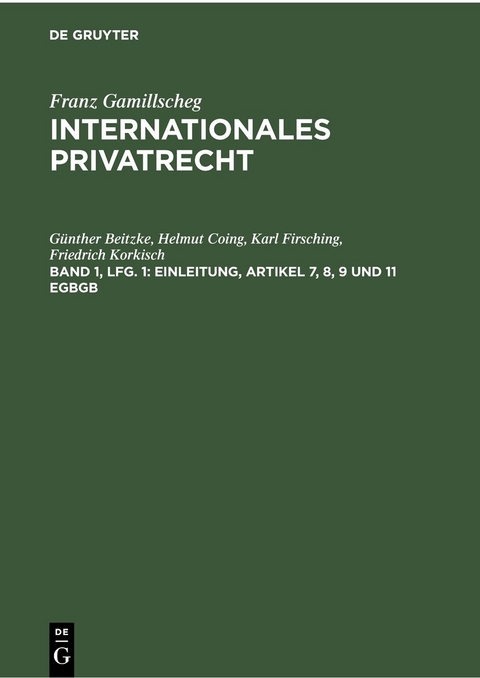 DE GRUYTER

Franz Gamillscheg
INTERNATIONALES PRIVATRECHT

Günther Beitzke, Helmut Coing, Karl Firsching, Friedrich Korkisch
BAND 1, LFG. 1: EINLEITUNG, ARTIKEL 7, 8, 9 UND 11 EGBGB

DE
G